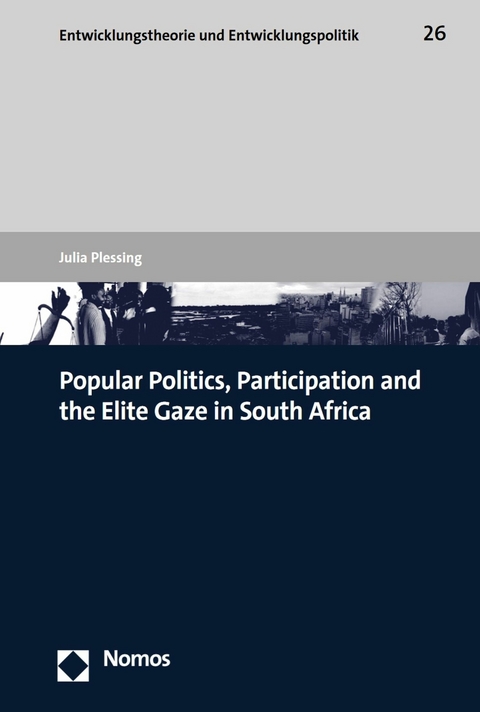 Entwicklungstheorie und Entwicklungspolitik 26

Julia Plessing

Popular Politics, Participation and the Elite Gaze in South Africa

Nomos